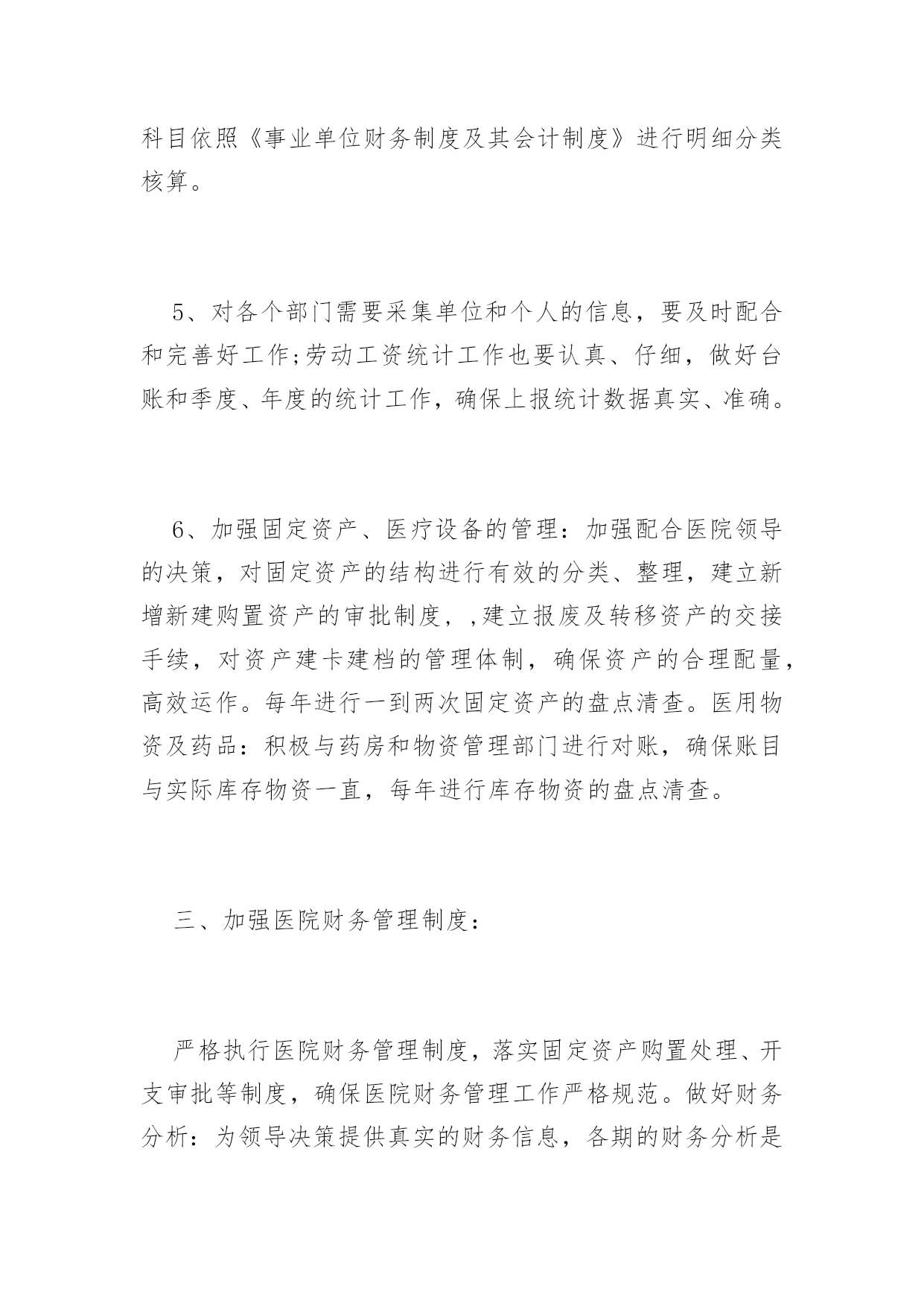 科目依照《事业单位财务制度及其会计制度》进行明细分类核算。

5、对各个部门需要采集单位和个人的信息，要及时配合和完善好工作;劳动工资统计工作也要认真、仔细，做好台账和季度、年度的统计工作，确保上报统计数据真实、准确。

6、加强固定资产、医疗设备的管理：加强配合医院领导的决策，对固定资产的结构进行有效的分类、整理，建立新增新建购置资产的审批制度，,建立报废及转移资产的交接手续，对资产建卡建档的管理体制，确保资产的合理配量，高效运作。每年进行一到两次固定资产的盘点清查。医用物资及药品：积极与药房和物资管理部门进行对账，确保账目与实际库存物资一直，每年进行库存物资的盘点清查。

三、加强医院财务管理制度：

严格执行医院财务管理制度，落实固定资产购置处理、开支审批等制度，确保医院财务管理工作严格规范。做好财务分析：为领导决策提供真实的财务信息，各期的财务分析是